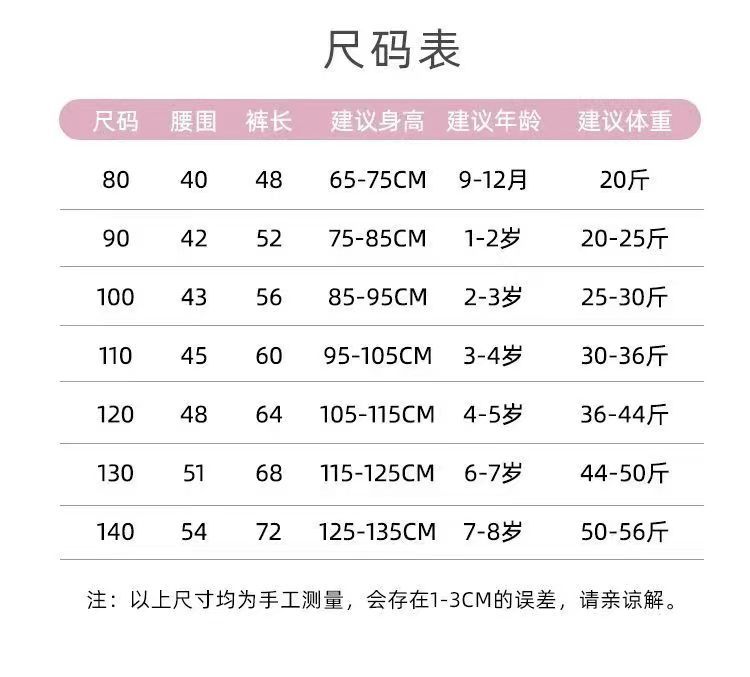 尺码表

| 尺码 | 腰围 | 裤长 | 建议身高 | 建议年龄 | 建议体重 |
|---|---|---|---|---|---|
| 80 | 40 | 48 | 65-75CM | 9-12月 | 20斤 |
| 90 | 42 | 52 | 75-85CM | 1-2岁 | 20-25斤 |
| 100 | 43 | 56 | 85-95CM | 2-3岁 | 25-30斤 |
| 110 | 45 | 60 | 95-105CM | 3-4岁 | 30-36斤 |
| 120 | 48 | 64 | 105-115CM | 4-5岁 | 36-44斤 |
| 130 | 51 | 68 | 115-125CM | 6-7岁 | 44-50斤 |
| 140 | 54 | 72 | 125-135CM | 7-8岁 | 50-56斤 |

注：以上尺寸均为手工测量，会存在1-3CM的误差，请亲谅解。